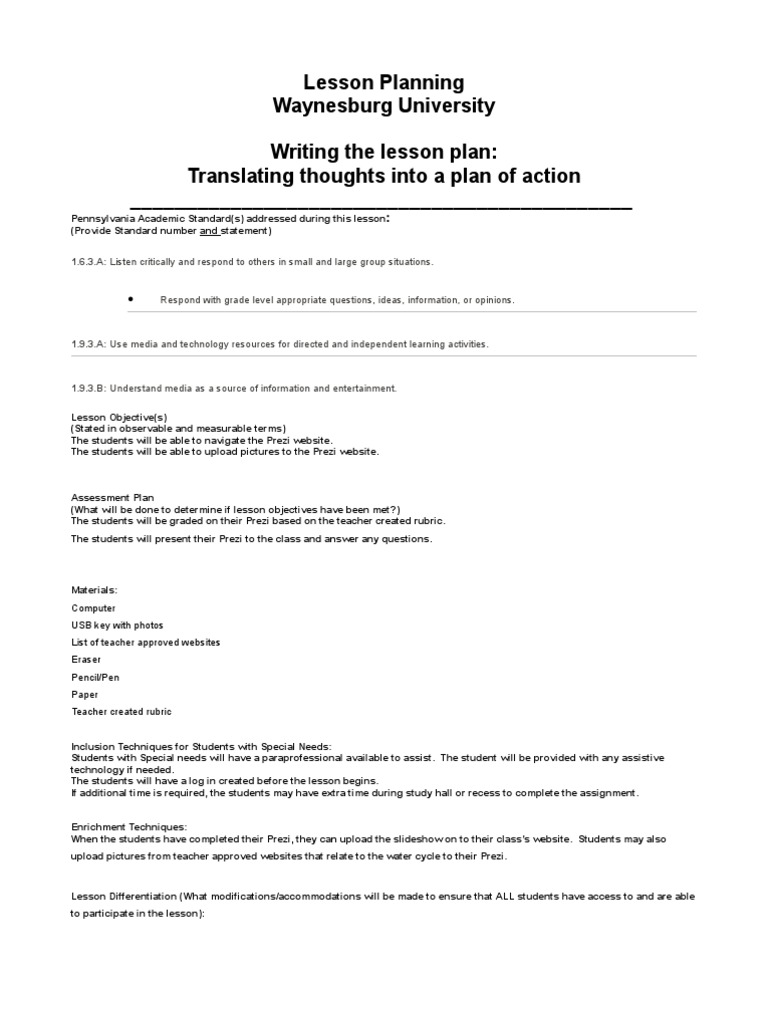 Lesson Planning
Waynesburg University

Writing the lesson plan:
Translating thoughts into a plan of action

Pennsylvania Academic Standard(s) addressed during this lesson:
(Provide Standard number and statement)

1.6.3.A: Listen critically and respond to others in small and large group situations.

• Respond with grade level appropriate questions, ideas, information, or opinions.

1.9.3.A: Use media and technology resources for directed and independent learning activities.

1.9.3.B: Understand media as a source of information and entertainment.

Lesson Objective(s)
(Stated in observable and measurable terms)
The students will be able to navigate the Prezi website.
The students will be able to upload pictures to the Prezi website.

Assessment Plan
(What will be done to determine if lesson objectives have been met?)
The students will be graded on their Prezi based on the teacher created rubric.

The students will present their Prezi to the class and answer any questions.

Materials:

Computer

USB key with photos

List of teacher approved websites

Eraser

Pencil/Pen

Paper

Teacher created rubric

Inclusion Techniques for Students with Special Needs:
Students with Special needs will have a paraprofessional available to assist. The student will be provided with any assistive technology if needed.
The students will have a log in created before the lesson begins.
If additional time is required, the students may have extra time during study hall or recess to complete the assignment.

Enrichment Techniques:
When the students have completed their Prezi, they can upload the slideshow on to their class's website. Students may also upload pictures from teacher approved websites that relate to the water cycle to their Prezi.

Lesson Differentiation (What modifications/accommodations will be made to ensure that ALL students have access to and are able to participate in the lesson):